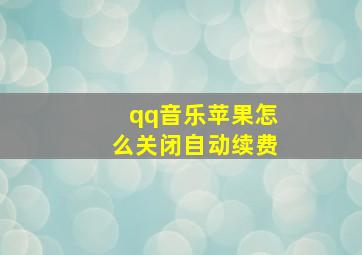 qq音乐苹果怎么关闭自动续费